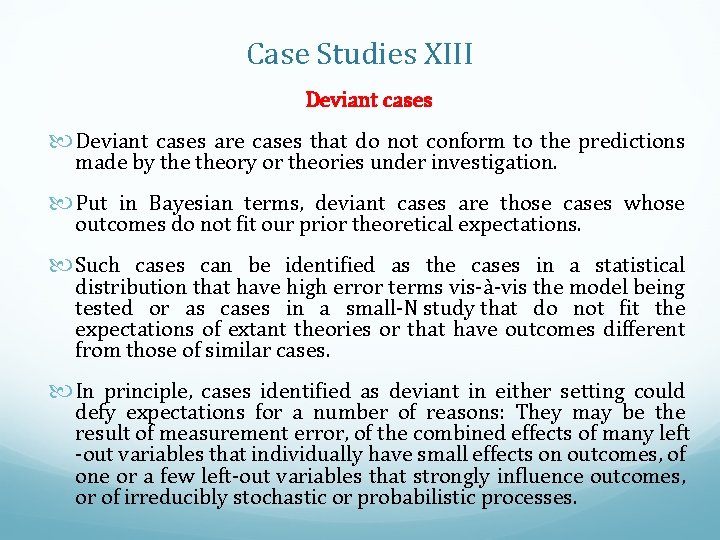 Case Studies XIII

Deviant cases

Deviant cases are cases that do not conform to the predictions made by the theory or theories under investigation.

Put in Bayesian terms, deviant cases are those cases whose outcomes do not fit our prior theoretical expectations.

Such cases can be identified as the cases in a statistical distribution that have high error terms vis-à-vis the model being tested or as cases in a small-N study that do not fit the expectations of extant theories or that have outcomes different from those of similar cases.

In principle, cases identified as deviant in either setting could defy expectations for a number of reasons: They may be the result of measurement error, of the combined effects of many left-out variables that individually have small effects on outcomes, of one or a few left-out variables that strongly influence outcomes, or of irreducibly stochastic or probabilistic processes.